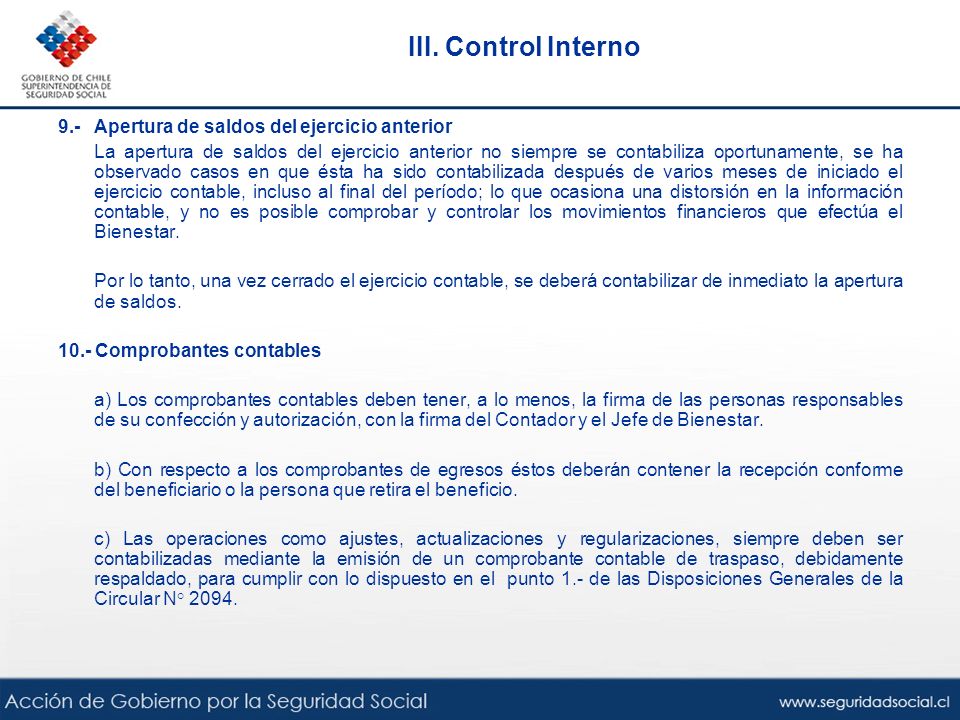 GOBIERNO DE CHILE
SUPERINTENDENCIA DE
SEGURIDAD SOCIAL

III. Control Interno

9.- Apertura de saldos del ejercicio anterior

La apertura de saldos del ejercicio anterior no siempre se contabiliza oportunamente, se ha observado casos en que ésta ha sido contabilizada después de varios meses de iniciado el ejercicio contable, incluso al final del período; lo que ocasiona una distorsión en la información contable, y no es posible comprobar y controlar los movimientos financieros que efectúa el Bienestar.

Por lo tanto, una vez cerrado el ejercicio contable, se deberá contabilizar de inmediato la apertura de saldos.

10.- Comprobantes contables

a) Los comprobantes contables deben tener, a lo menos, la firma de las personas responsables de su confección y autorización, con la firma del Contador y el Jefe de Bienestar.

b) Con respecto a los comprobantes de egresos éstos deberán contener la recepción conforme del beneficiario o la persona que retira el beneficio.

c) Las operaciones como ajustes, actualizaciones y regularizaciones, siempre deben ser contabilizadas mediante la emisión de un comprobante contable de traspaso, debidamente respaldado, para cumplir con lo dispuesto en el punto 1.- de las Disposiciones Generales de la Circular N° 2094.

Acción de Gobierno por la Seguridad Social

www.seguridadsocial.cl